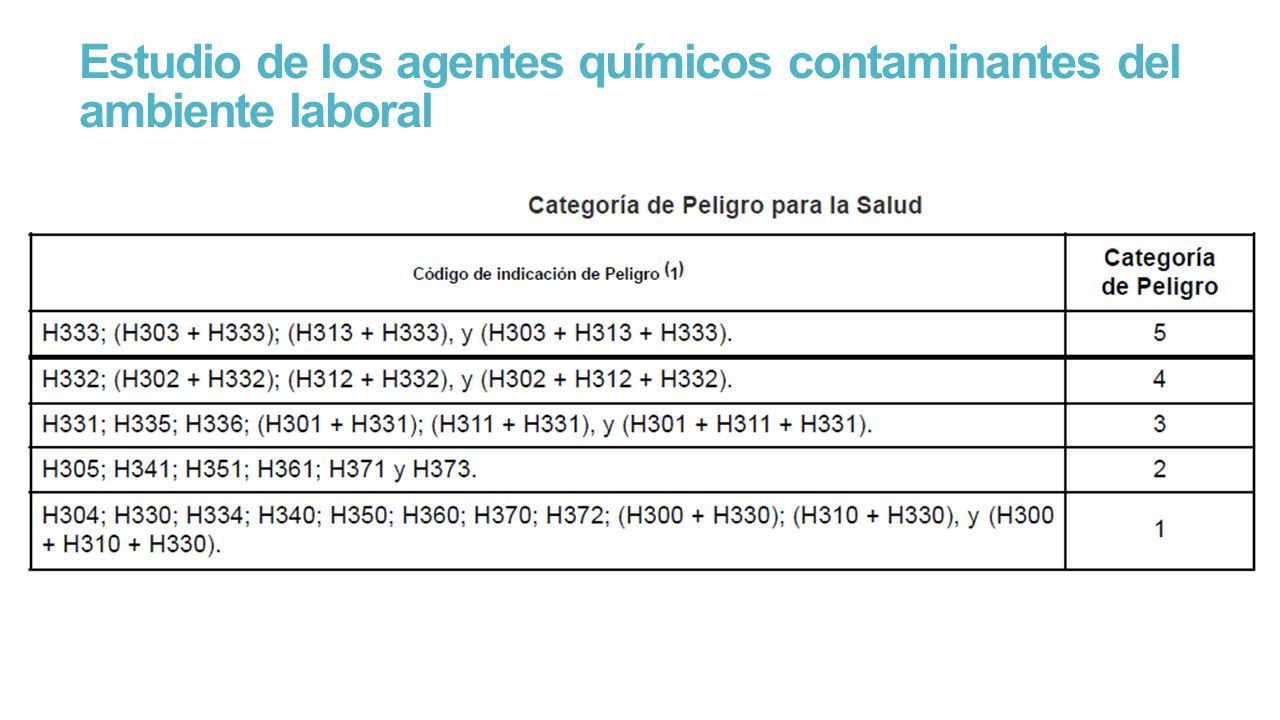 Estudio de los agentes químicos contaminantes del ambiente laboral

Categoría de Peligro para la Salud

| Código de indicación de Peligro (1) | Categoría de Peligro |
|---|---|
| H333; (H303 + H333); (H313 + H333), y (H303 + H313 + H333). | 5 |
| H332; (H302 + H332); (H312 + H332), y (H302 + H312 + H332). | 4 |
| H331; H335; H336; (H301 + H331); (H311 + H331), y (H301 + H311 + H331). | 3 |
| H305; H341; H351; H361; H371 y H373. | 2 |
| H304; H330; H334; H340; H350; H360; H370; H372; (H300 + H330); (H310 + H330), y (H300 + H310 + H330). | 1 |